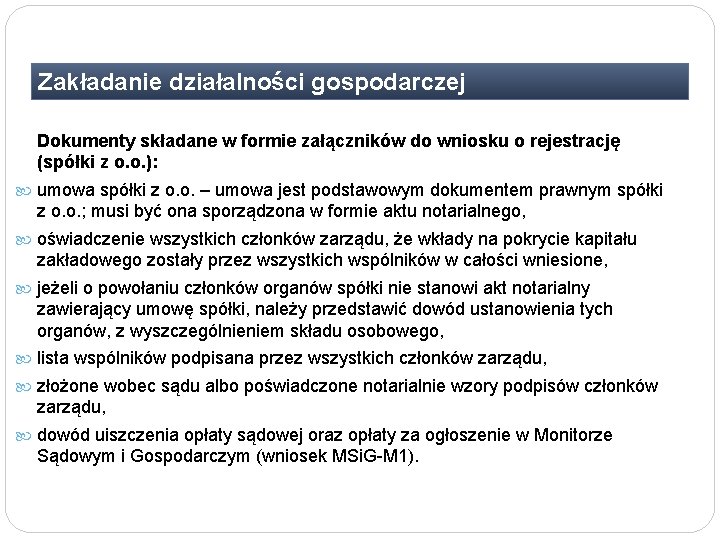 Zakładanie działalności gospodarczej

Dokumenty składane w formie załączników do wniosku o rejestrację (spółki z o.o.):

umowa spółki z o.o. – umowa jest podstawowym dokumentem prawnym spółki z o.o.; musi być ona sporządzona w formie aktu notarialnego,

oświadczenie wszystkich członków zarządu, że wkłady na pokrycie kapitału zakładowego zostały przez wszystkich wspólników w całości wniesione,

jeżeli o powołaniu członków organów spółki nie stanowi akt notarialny zawierający umowę spółki, należy przedstawić dowód ustanowienia tych organów, z wyszczególnieniem składu osobowego,

lista wspólników podpisana przez wszystkich członków zarządu,

złożone wobec sądu albo poświadczone notarialnie wzory podpisów członków zarządu,

dowód uiszczenia opłaty sądowej oraz opłaty za ogłoszenie w Monitorze Sądowym i Gospodarczym (wniosek MSiG-M1).